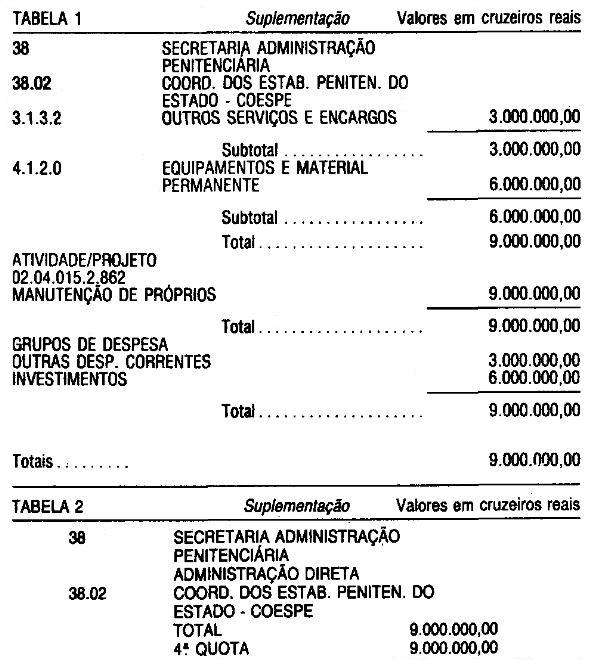 TABELA 1 Suplementação Valores em cruzeiros reais

38 SECRETARIA ADMINISTRAÇÃO PENITENCIÁRIA
38.02 COORD. DOS ESTAB. PENITEN. DO ESTADO - COESPE
3.1.3.2 OUTROS SERVIÇOS E ENCARGOS 3.000.000,00

Subtotal 3.000.000,00
4.1.2.0 EQUIPAMENTOS E MATERIAL PERMANENTE 6.000.000,00

Subtotal 6.000.000,00
Total 9.000.000,00

ATIVIDADE/PROJETO
02.04.015.2.862
MANUTENÇÃO DE PRÓPRIOS 9.000.000,00

Total 9.000.000,00

GRUPOS DE DESPESA
OUTRAS DESP. CORRENTES 3.000.000,00
INVESTIMENTOS 6.000.000,00

Total 9.000.000,00

Totais 9.000.000,00

TABELA 2 Suplementação Valores em cruzeiros reais

38 SECRETARIA ADMINISTRAÇÃO PENITENCIÁRIA
ADMINISTRAÇÃO DIRETA
38.02 COORD. DOS ESTAB. PENITEN. DO ESTADO - COESPE
TOTAL 9.000.000,00
4ª QUOTA 9.000.000,00